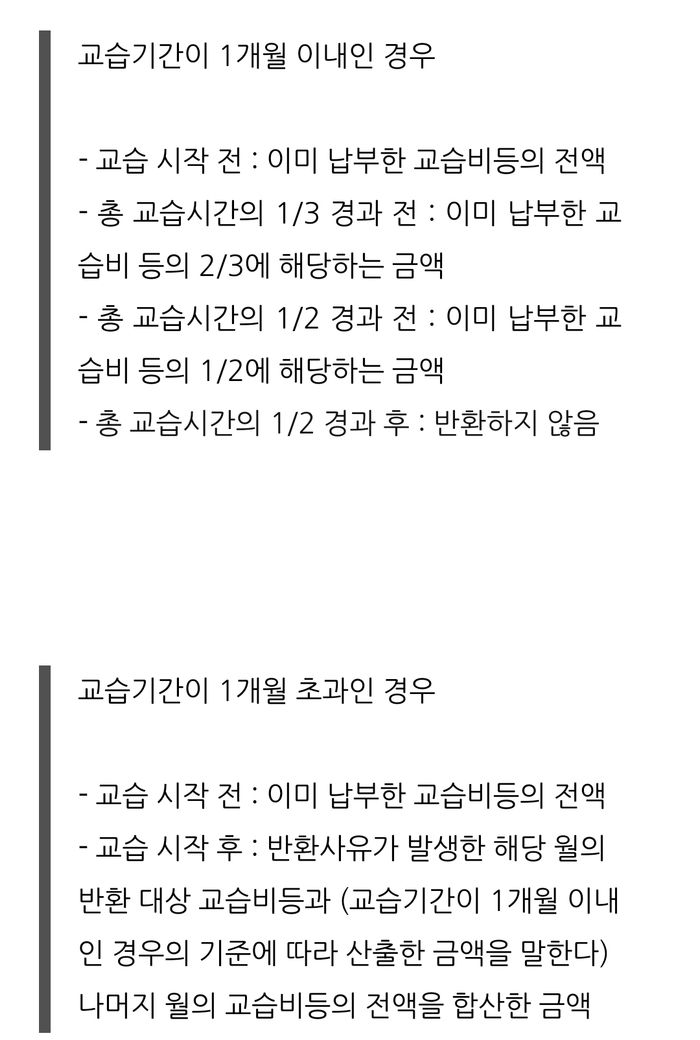 교습기간이 1개월 이내인 경우

- 교습 시작 전 : 이미 납부한 교습비등의 전액
- 총 교습시간의 1/3 경과 전 : 이미 납부한 교습비 등의 2/3에 해당하는 금액
- 총 교습시간의 1/2 경과 전 : 이미 납부한 교습비 등의 1/2에 해당하는 금액
- 총 교습시간의 1/2 경과 후 : 반환하지 않음

교습기간이 1개월 초과인 경우

- 교습 시작 전 : 이미 납부한 교습비등의 전액
- 교습 시작 후 : 반환사유가 발생한 해당 월의 반환 대상 교습비등과 (교습기간이 1개월 이내인 경우의 기준에 따라 산출한 금액을 말한다) 나머지 월의 교습비등의 전액을 합산한 금액